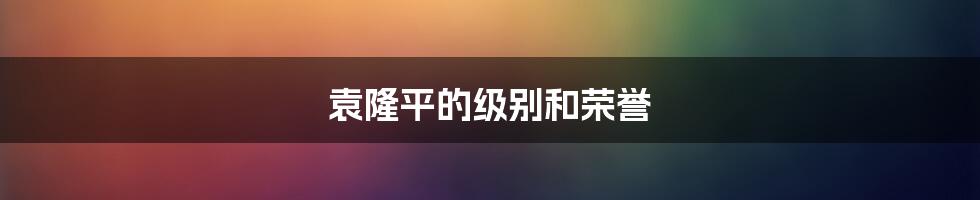 袁隆平的级别和荣誉